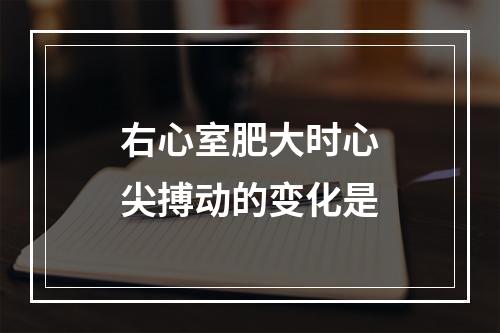 右心室肥大时心尖搏动的变化是